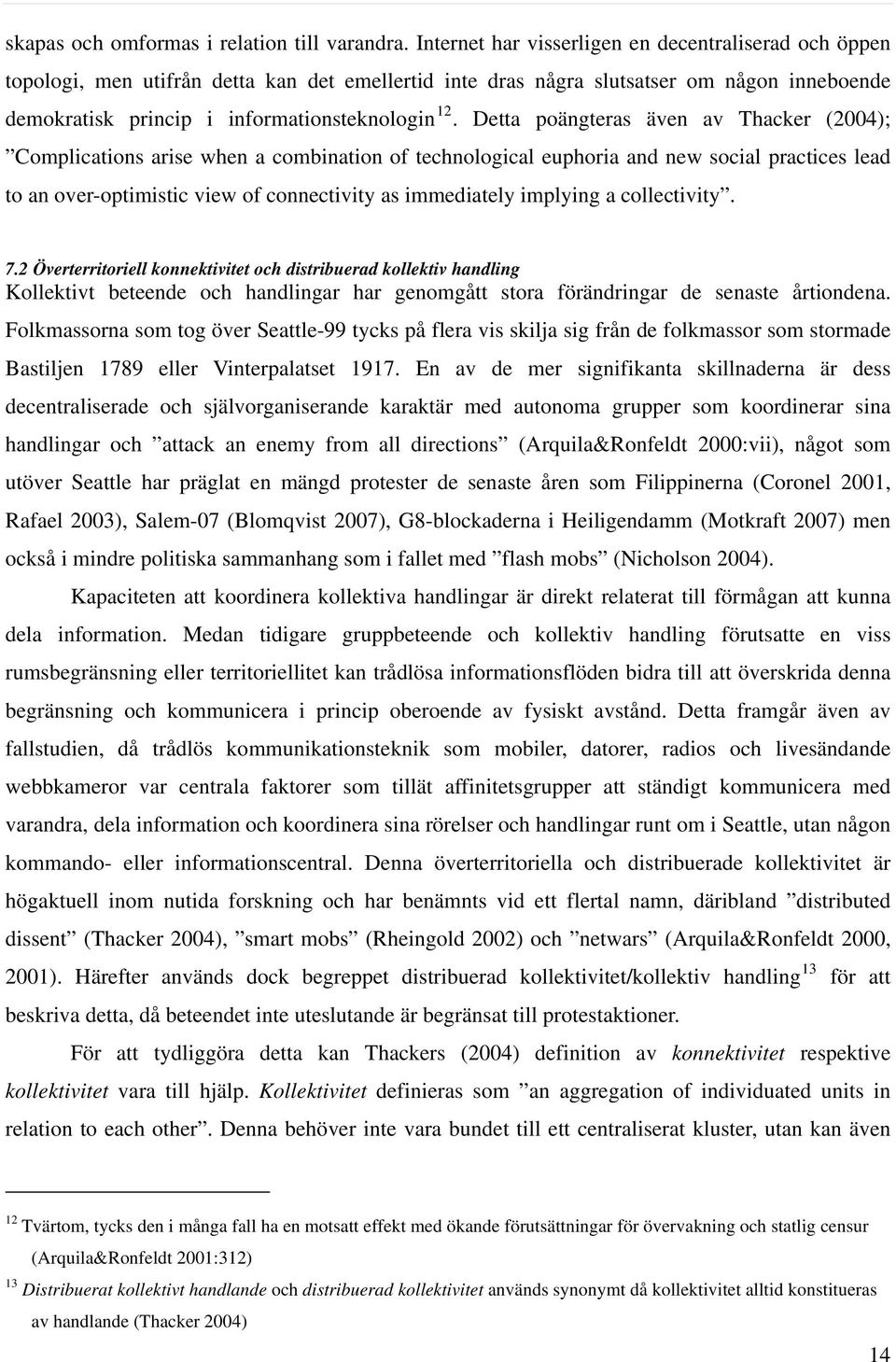 skapas och omformas i relation till varandra. Internet har visserligen en decentraliserad och öppen topologi, men utifrån detta kan det emellertid inte dras några slutsatser om någon inneboende demokratisk princip i informationsteknologin $^{12}$. Detta poängteras även av Thacker (2004); ”Complications arise when a combination of technological euphoria and new social practices lead to an over-optimistic view of connectivity as immediately implying a collectivity”.

7.2 Överterritoriell konnektivitet och distribuerad kollektiv handling
Kollektivt beteende och handlingar har genomgått stora förändringar de senaste årtiondena. Folkmassorna som tog över Seattle-99 tycks på flera vis skilja sig från de folkmassor som stormade Bastiljen 1789 eller Vinterpalatset 1917. En av de mer signifikanta skillnaderna är dess decentraliserade och självorganiserande karaktär med autonoma grupper som koordinerar sina handlingar och ”attack an enemy from all directions” (Arquila&Ronfeldt 2000:vii), något som utöver Seattle har präglat en mängd protester de senaste åren som Filippinerna (Coronel 2001, Rafael 2003), Salem-07 (Blomqvist 2007), G8-blockaderna i Heiligendamm (Motkraft 2007) men också i mindre politiska sammanhang som i fallet med ”flash mobs” (Nicholson 2004).

Kapaciteten att koordinera kollektiva handlingar är direkt relaterat till förmågan att kunna dela information. Medan tidigare gruppbeteende och kollektiv handling förutsatte en viss rumsbegränsning eller territoriellitet kan trådlösa informationsflöden bidra till att överskrida denna begränsning och kommunicera i princip oberoende av fysiskt avstånd. Detta framgår även av fallstudien, då trådlös kommunikationsteknik som mobiler, datorer, radios och livesändande webbkameror var centrala faktorer som tillät affinitetsgrupper att ständigt kommunicera med varandra, dela information och koordinera sina rörelser och handlingar runt om i Seattle, utan någon kommando- eller informationscentral. Denna överterritoriella och distribuerade kollektivitet är högaktuell inom nutida forskning och har benämnts vid ett flertal namn, däribland ”distributed dissent” (Thacker 2004), ”smart mobs” (Rheingold 2002) och ”netwars” (Arquila&Ronfeldt 2000, 2001). Härefter används dock begreppet distribuerad kollektivitet/kollektiv handling $^{13}$ för att beskriva detta, då beteendet inte uteslutande är begränsat till protestaktioner.

För att tydliggöra detta kan Thackers (2004) definition av konnektivitet respektive kollektivitet vara till hjälp. Kollektivitet definieras som ”an aggregation of individuated units in relation to each other”. Denna behöver inte vara bundet till ett centraliserat kluster, utan kan även

$^{12}$ Tvärtom, tycks den i många fall ha en motsatt effekt med ökande förutsättningar för övervakning och statlig censur (Arquila&Ronfeldt 2001:312)

$^{13}$ Distribuerat kollektivt handlande och distribuerad kollektivitet används synonymt då kollektivitet alltid konstitueras av handlande (Thacker 2004)

14